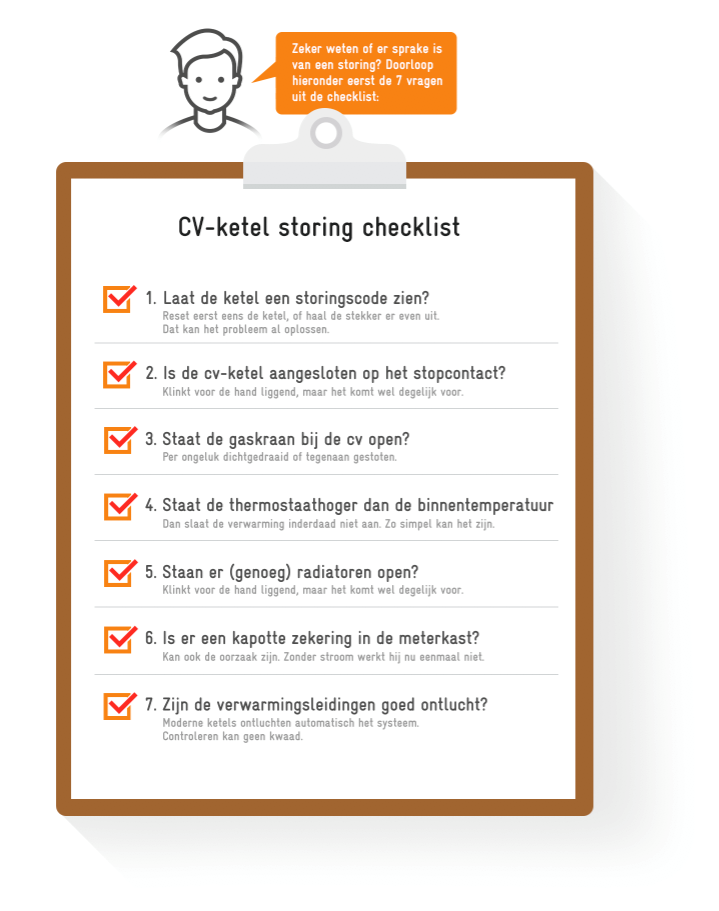 Zeker weten of er sprake is van een storing? Doorloop hieronder eerst de 7 vragen uit de checklist:

CV-ketel storing checklist

1. Laat de ketel een storingscode zien?
Reset eerst eens de ketel, of haal de stekker er even uit. Dat kan het probleem al oplossen.

2. Is de cv-ketel aangesloten op het stopcontact?
Klinkt voor de hand liggend, maar het komt wel degelijk voor.

3. Staat de gaskraan bij de cv open?
Per ongeluk dichtgedraaid of tegenaan gestoten.

4. Staat de thermostaathoger dan de binnentemperatuur
Dan slaat de verwarming inderdaad niet aan. Zo simpel kan het zijn.

5. Staan er (genoeg) radiatoren open?
Klinkt voor de hand liggend, maar het komt wel degelijk voor.

6. Is er een kapotte zekering in de meterkast?
Kan ook de oorzaak zijn. Zonder stroom werkt hij nu eenmaal niet.

7. Zijn de verwarmingsleidingen goed ontlucht?
Moderne ketels ontluchten automatisch het systeem. Controleren kan geen kwaad.